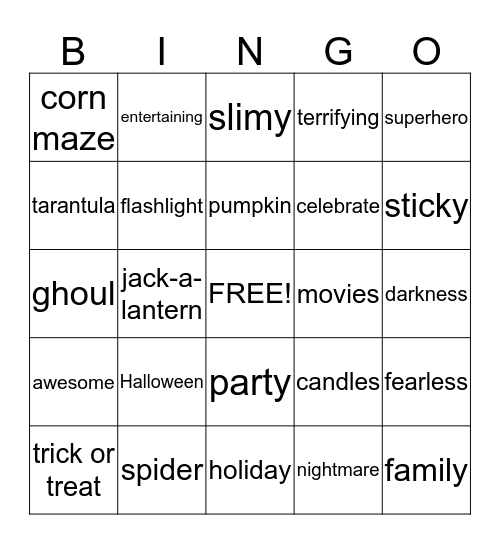 | B | I | N | G | O |
|---|---|---|---|---|
| corn maze | entertaining | slimy | terrifying | superhero |
| tarantula | flashlight | pumpkin | celebrate | sticky |
| ghoul | jack-a-lantern | FREE! | movies | darkness |
| awesome | Halloween | party | candles | fearless |
| trick or treat | spider | holiday | nightmare | family |